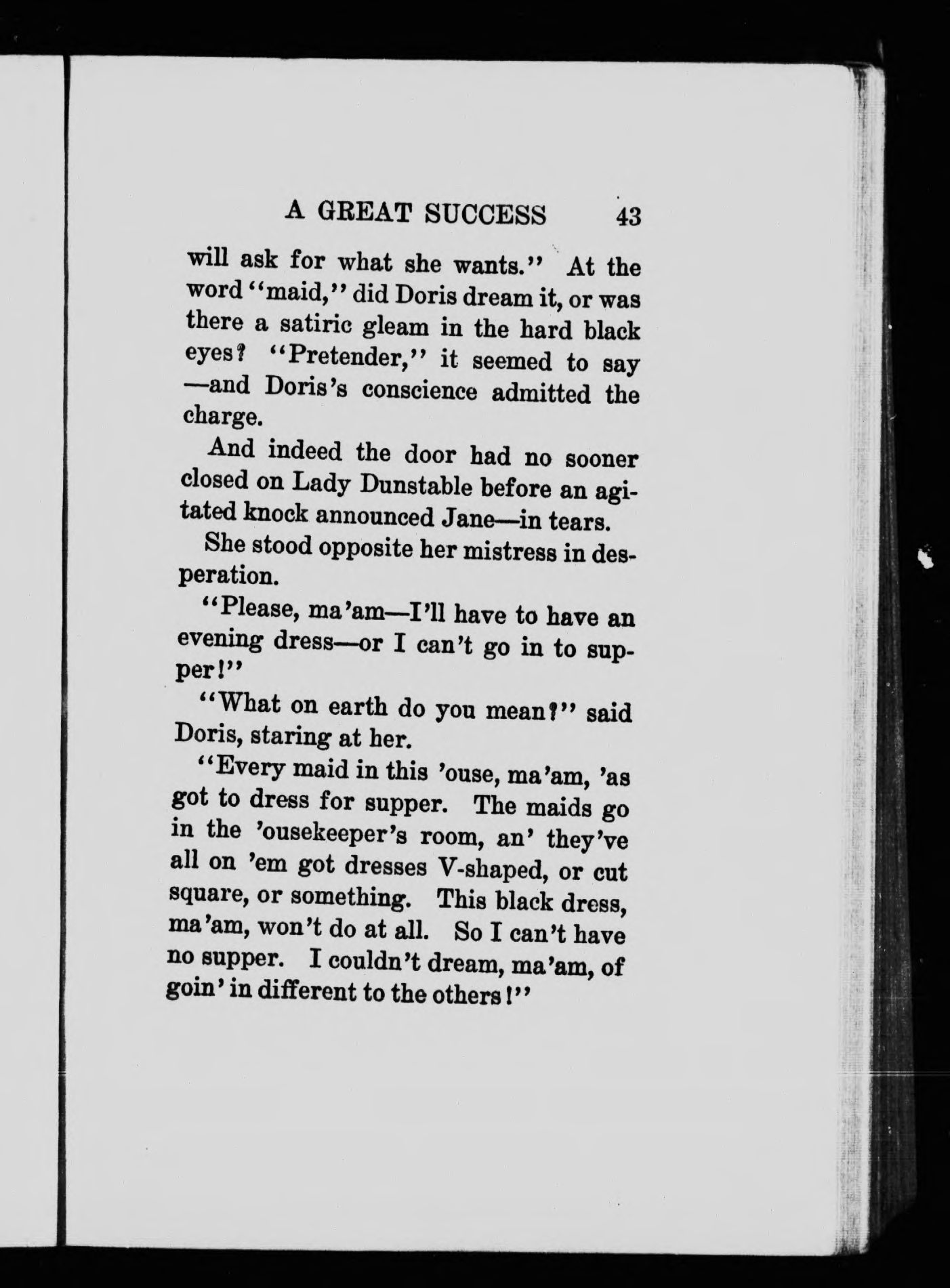 A GREAT SUCCESS 43

will ask for what she wants." At the word "maid," did Doris dream it, or was there a satiric gleam in the hard black eyes? "Pretender," it seemed to say —and Doris's conscience admitted the charge.

And indeed the door had no sooner closed on Lady Dunstable before an agitated knock announced Jane—in tears.

She stood opposite her mistress in desperation.

"Please, ma'am—I'll have to have an evening dress—or I can't go in to supper!"

"What on earth do you mean?" said Doris, staring at her.

"Every maid in this 'ouse, ma'am, 'as got to dress for supper. The maids go in the 'ousekeeper's room, an' they've all on 'em got dresses V-shaped, or cut square, or something. This black dress, ma'am, won't do at all. So I can't have no supper. I couldn't dream, ma'am, of goin' in different to the others!"